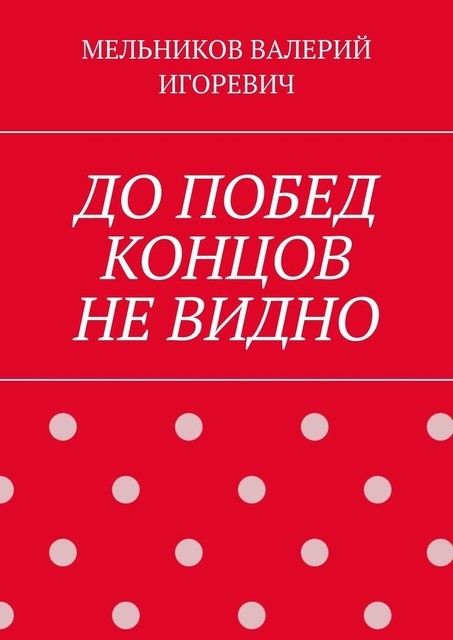 МЕЛЬНИКОВ ВАЛЕРИЙ ИГОРЕВИЧ

ДО ПОБЕД КОНЦОВ НЕ ВИДНО